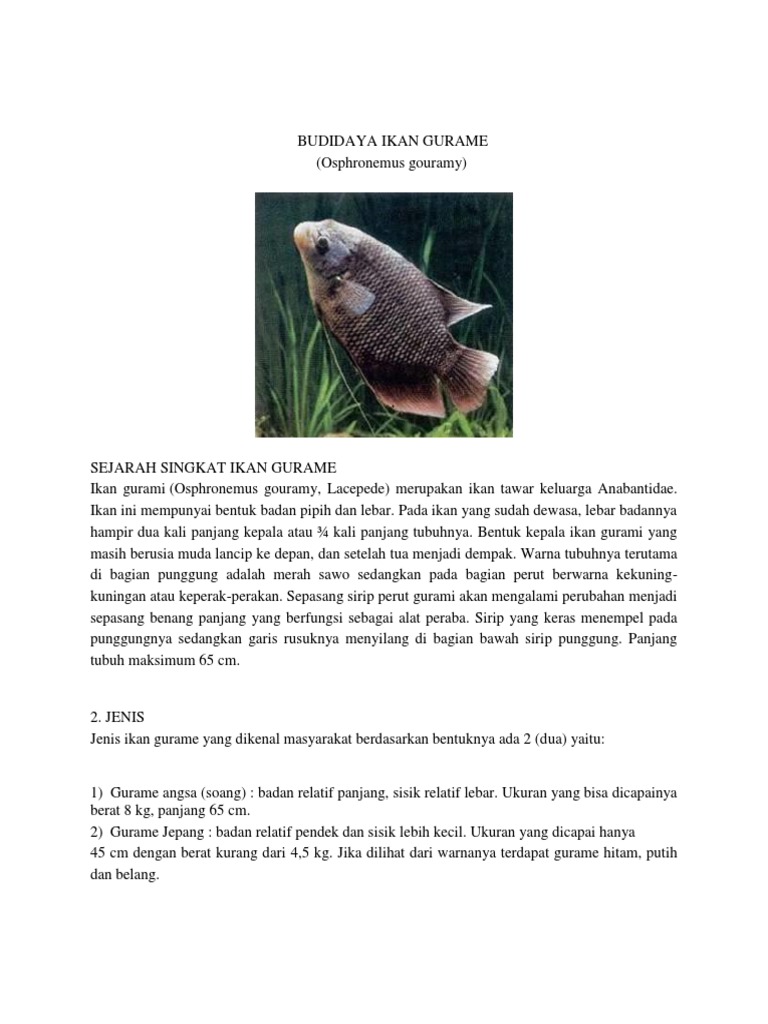 BUDIDAYA IKAN GURAME
(Osphronemus gouramy)

SEJARAH SINGKAT IKAN GURAME
Ikan gurami (Osphronemus gouramy, Lacepede) merupakan ikan tawar keluarga Anabantidae. Ikan ini mempunyai bentuk badan pipih dan lebar. Pada ikan yang sudah dewasa, lebar badannya hampir dua kali panjang kepala atau ¾ kali panjang tubuhnya. Bentuk kepala ikan gurami yang masih berusia muda lancip ke depan, dan setelah tua menjadi dempak. Warna tubuhnya terutama di bagian punggung adalah merah sawo sedangkan pada bagian perut berwarna kekuning-kuningan atau keperak-perakan. Sepasang sirip perut gurami akan mengalami perubahan menjadi sepasang benang panjang yang berfungsi sebagai alat peraba. Sirip yang keras menempel pada punggungnya sedangkan garis rusuknya menyilang di bagian bawah sirip punggung. Panjang tubuh maksimum 65 cm.

2. JENIS
Jenis ikan gurame yang dikenal masyarakat berdasarkan bentuknya ada 2 (dua) yaitu:

1) Gurame angsa (soang) : badan relatif panjang, sisik relatif lebar. Ukuran yang bisa dicapainya berat 8 kg, panjang 65 cm.
2) Gurame Jepang : badan relatif pendek dan sisik lebih kecil. Ukuran yang dicapai hanya 45 cm dengan berat kurang dari 4,5 kg. Jika dilihat dari warnanya terdapat gurame hitam, putih dan belang.